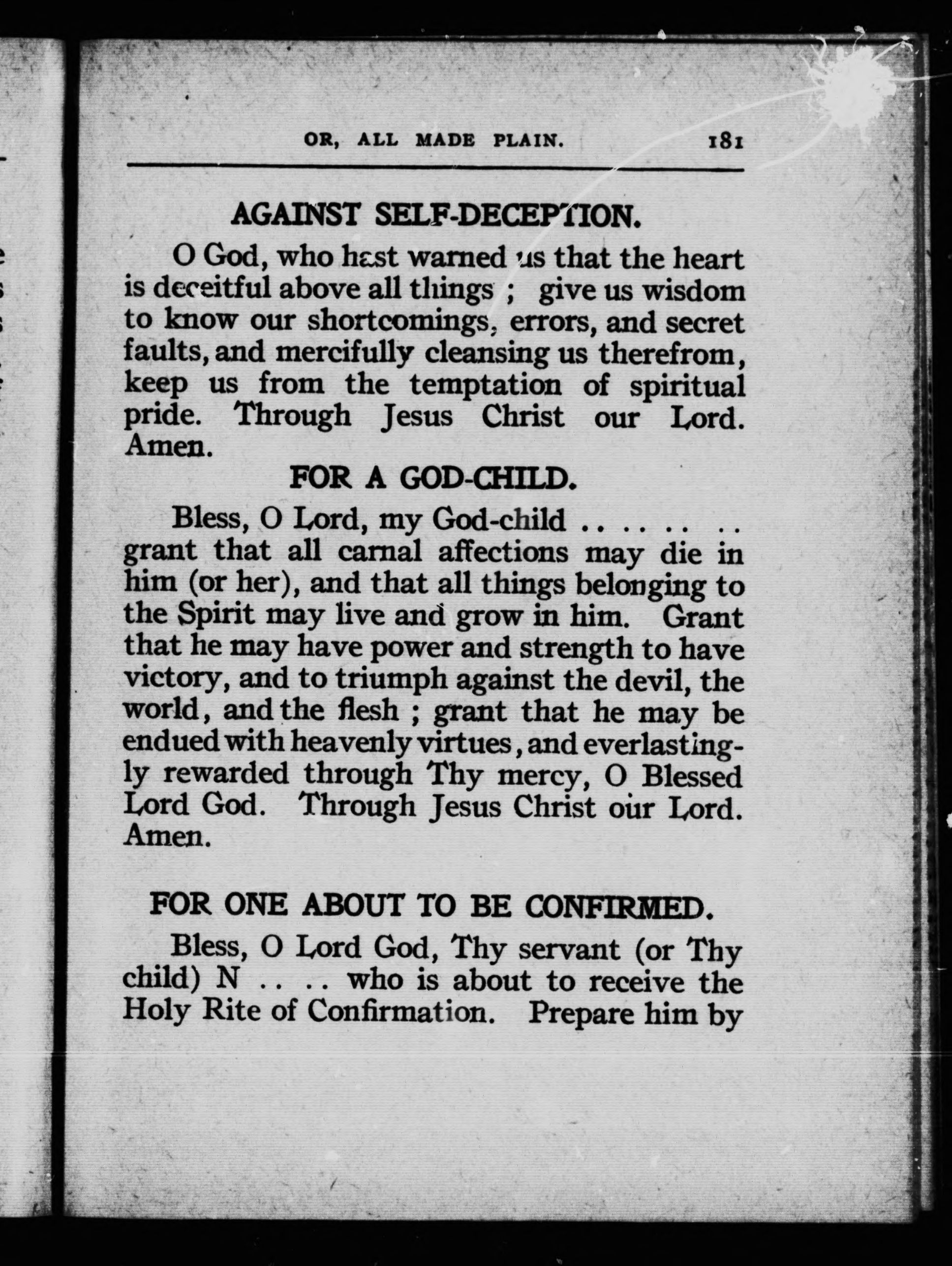 OR, ALL MADE PLAIN. 181

AGAINST SELF-DECEPTION.

O God, who hast warned us that the heart is deceitful above all things ; give us wisdom to know our shortcomings, errors, and secret faults, and mercifully cleansing us therefrom, keep us from the temptation of spiritual pride. Through Jesus Christ our Lord. Amen.

FOR A GOD-CHILD.

Bless, O Lord, my God-child .. .. .. .. grant that all carnal affections may die in him (or her), and that all things belonging to the Spirit may live and grow in him. Grant that he may have power and strength to have victory, and to triumph against the devil, the world, and the flesh ; grant that he may be endued with heavenly virtues, and everlastingly rewarded through Thy mercy, O Blessed Lord God. Through Jesus Christ our Lord. Amen.

FOR ONE ABOUT TO BE CONFIRMED.

Bless, O Lord God, Thy servant (or Thy child) N .. .. who is about to receive the Holy Rite of Confirmation. Prepare him by